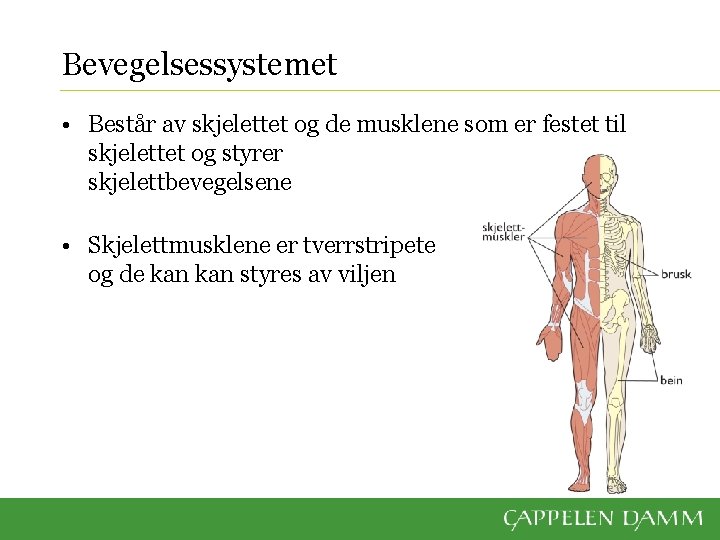 Bevegelsessystemet

• Består av skjelettet og de musklene som er festet til skjelettet og styrer skjelettbevegelsene

• Skjelettmusklene er tverrstripete og de kan kan styres av viljen

skjelett-muskler

brusk

bein

CAPPELEN DAMM